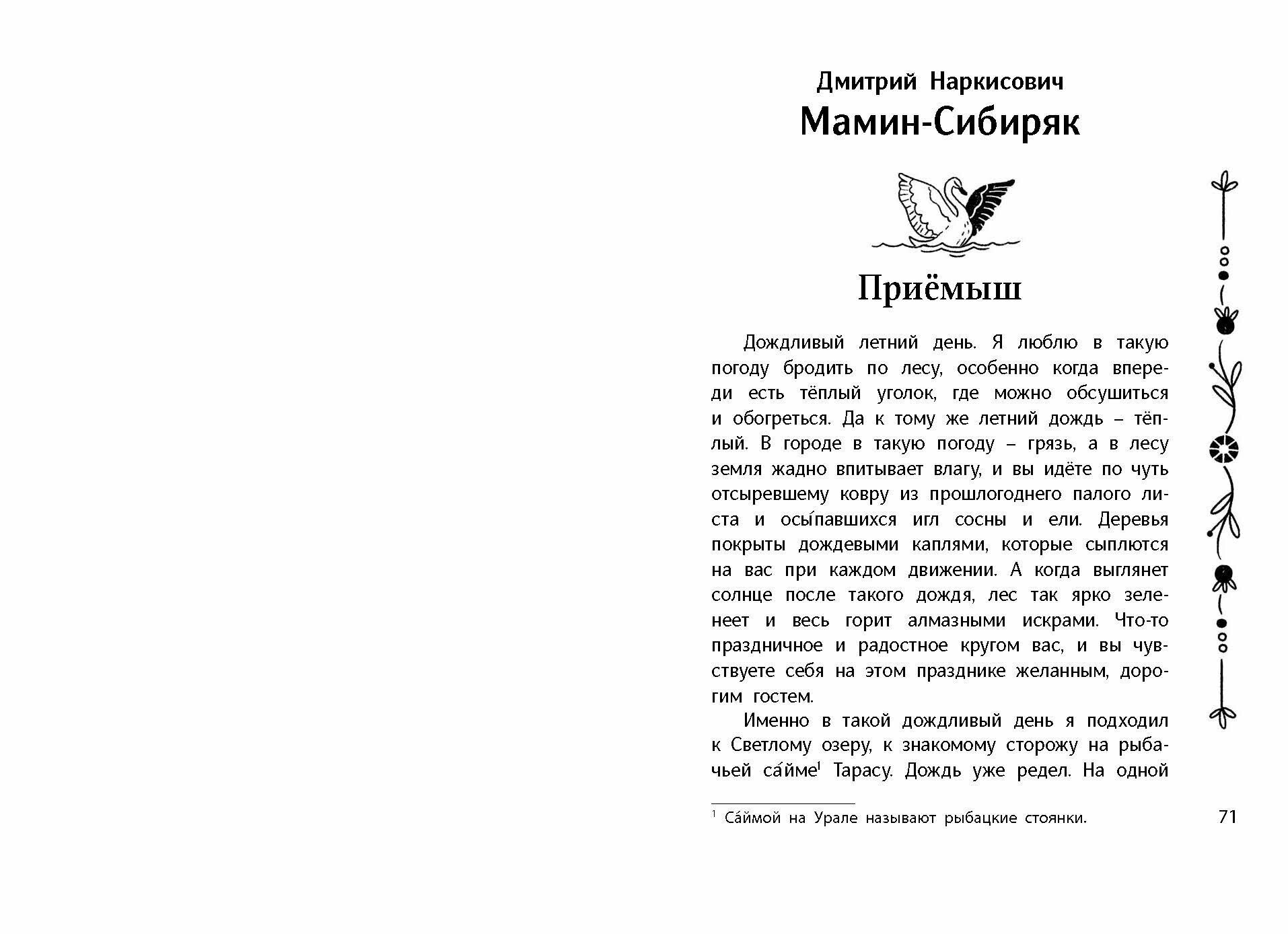 Дмитрий Наркисович
Мамин-Сибиряк

Приёмыш

Дождливый летний день. Я люблю в такую погоду бродить по лесу, особенно когда впереди есть тёплый уголок, где можно обсушиться и обогреться. Да к тому же летний дождь – тёплый. В городе в такую погоду – грязь, а в лесу земля жадно впитывает влагу, и вы идёте по чуть отсыревшему ковру из прошлогоднего палого листа и осы́павшихся игл сосны и ели. Деревья покрыты дождевыми каплями, которые сыплются на вас при каждом движении. А когда выглянет солнце после такого дождя, лес так ярко зеленеет и весь горит алмазными искрами. Что-то праздничное и радостное кругом вас, и вы чувствуете себя на этом празднике желанным, дорогим гостем.

Именно в такой дождливый день я подходил к Светлому озеру, к знакомому сторожу на рыбачьей са́йме$^1$ Тарасу. Дождь уже редел. На одной

$^1$ Са́ймой на Урале называют рыбацкие стоянки.

71